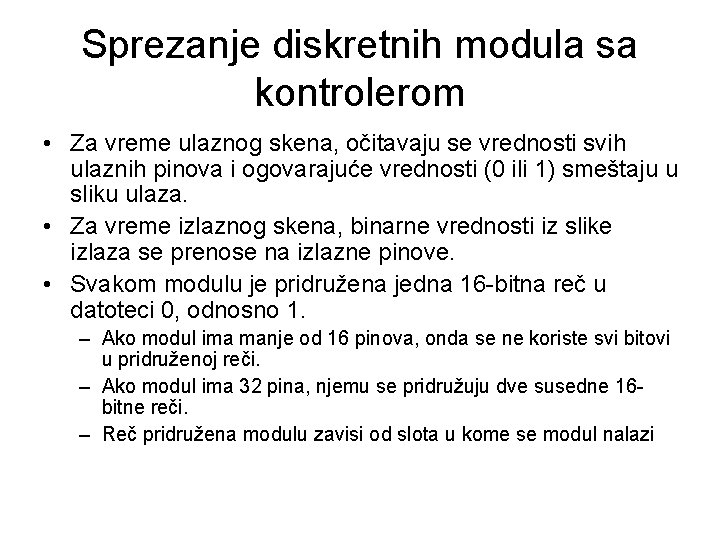 Sprezanje diskretnih modula sa kontrolerom

• Za vreme ulaznog skena, očitavaju se vrednosti svih ulaznih pinova i ogovarajuće vrednosti (0 ili 1) smeštaju u sliku ulaza.

• Za vreme izlaznog skena, binarne vrednosti iz slike izlaza se prenose na izlazne pinove.

• Svakom modulu je pridružena jedna 16-bitna reč u datoteci 0, odnosno 1.

– Ako modul ima manje od 16 pinova, onda se ne koriste svi bitovi u pridruženoj reči.

– Ako modul ima 32 pina, njemu se pridružuju dve susedne 16-bitne reči.

– Reč pridružena modulu zavisi od slota u kome se modul nalazi